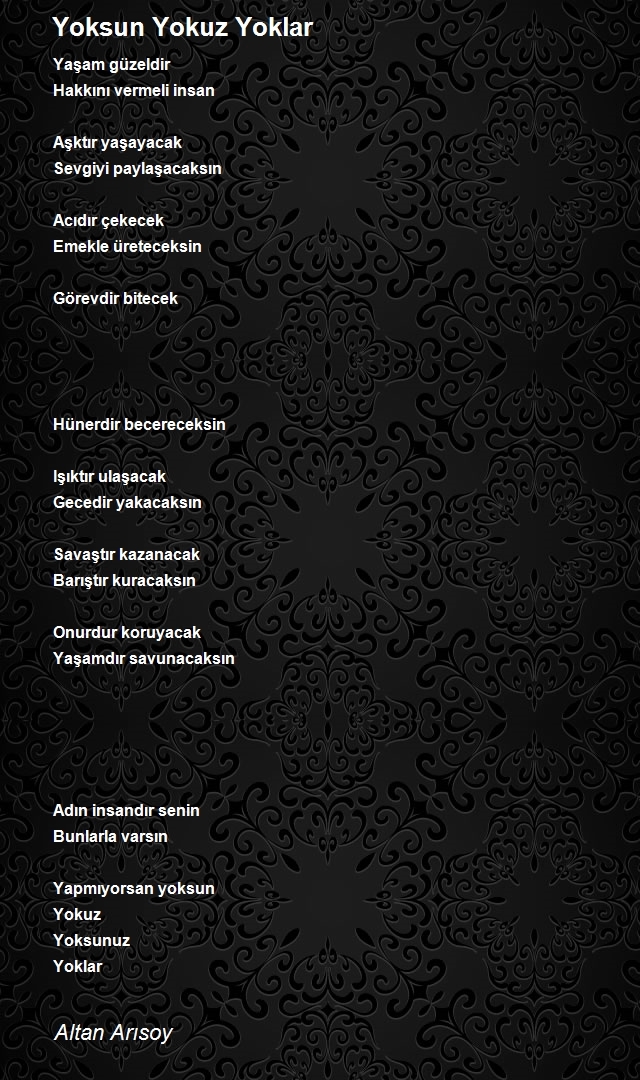 Yoksun Yokuz Yoklar

Yaşam güzeldir
Hakkını vermeli insan

Aşktır yaşayacak
Sevgiyi paylaşacaksın

Acıdır çekecek
Emekle üreteceksin

Görevdir bitecek

Hünerdir becereceksin

Işıktır ulaşacak
Gecedir yakacaksın

Savaştır kazanacak
Barıştır kuracaksın

Onurdur koruyacak
Yaşamdır savunacaksın

Adın insandır senin
Bunlarla varsın

Yapmıyorsan yoksun
Yokuz
Yoksunuz
Yoklar

Altan Arısoy